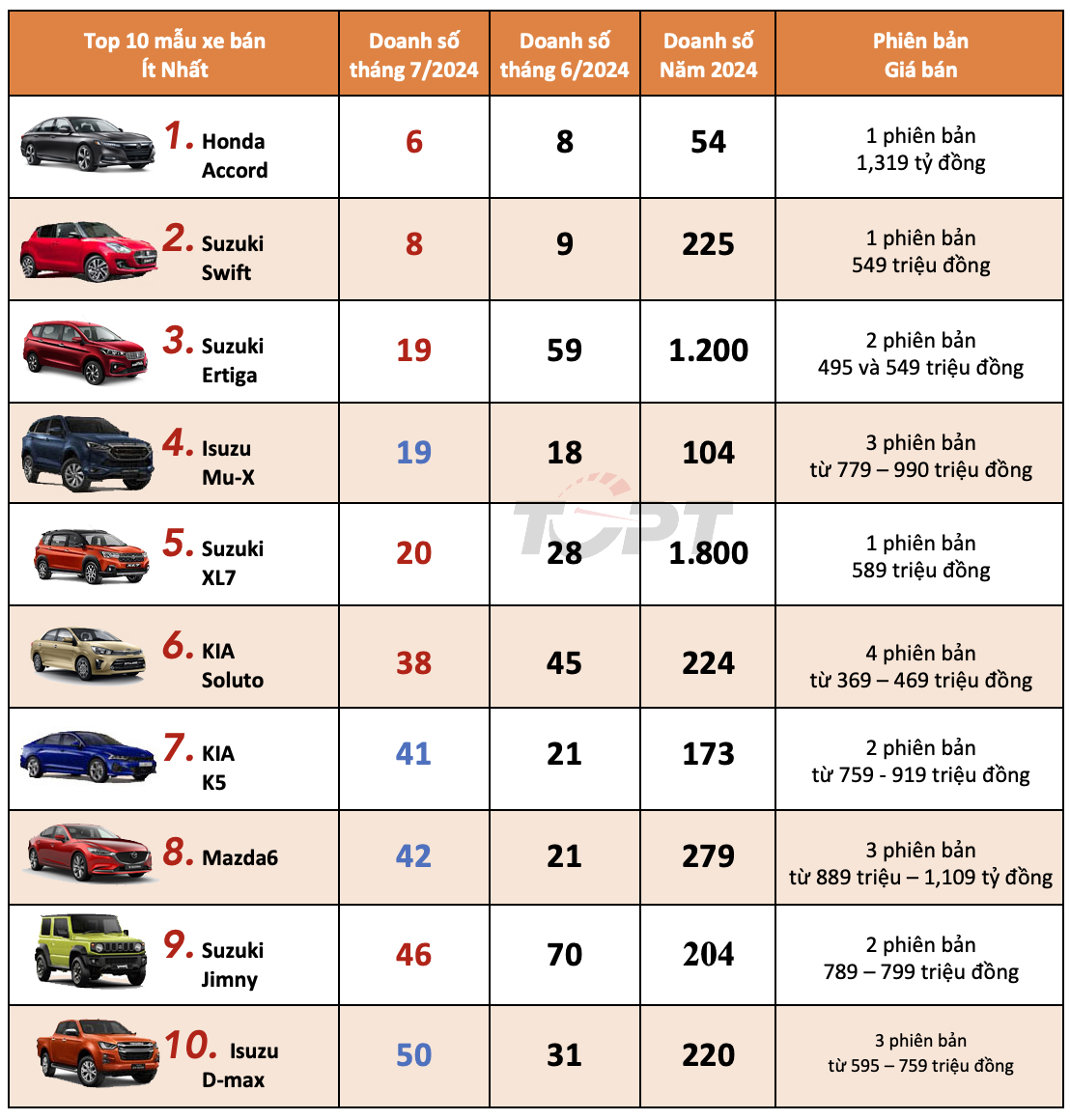 | Top 10 mẫu xe bán Ít Nhất | Doanh số tháng 7/2024 | Doanh số tháng 6/2024 | Doanh số Năm 2024 | Phiên bản Giá bán |
|---|---|---|---|---|
| 1. Honda Accord | 6 | 8 | 54 | 1 phiên bản 1,319 tỷ đồng |
| 2. Suzuki Swift | 8 | 9 | 225 | 1 phiên bản 549 triệu đồng |
| 3. Suzuki Ertiga | 19 | 59 | 1.200 | 2 phiên bản 495 và 549 triệu đồng |
| 4. Isuzu Mu-X | 19 | 18 | 104 | 3 phiên bản từ 779 – 990 triệu đồng |
| 5. Suzuki XL7 | 20 | 28 | 1.800 | 1 phiên bản 589 triệu đồng |
| 6. KIA Soluto | 38 | 45 | 224 | 4 phiên bản từ 369 – 469 triệu đồng |
| 7. KIA K5 | 41 | 21 | 173 | 2 phiên bản từ 759 - 919 triệu đồng |
| 8. Mazda6 | 42 | 21 | 279 | 3 phiên bản từ 889 triệu – 1,109 tỷ đồng |
| 9. Suzuki Jimny | 46 | 70 | 204 | 2 phiên bản 789 – 799 triệu đồng |
| 10. Isuzu D-max | 50 | 31 | 220 | 3 phiên bản từ 595 – 759 triệu đồng |

TOPT